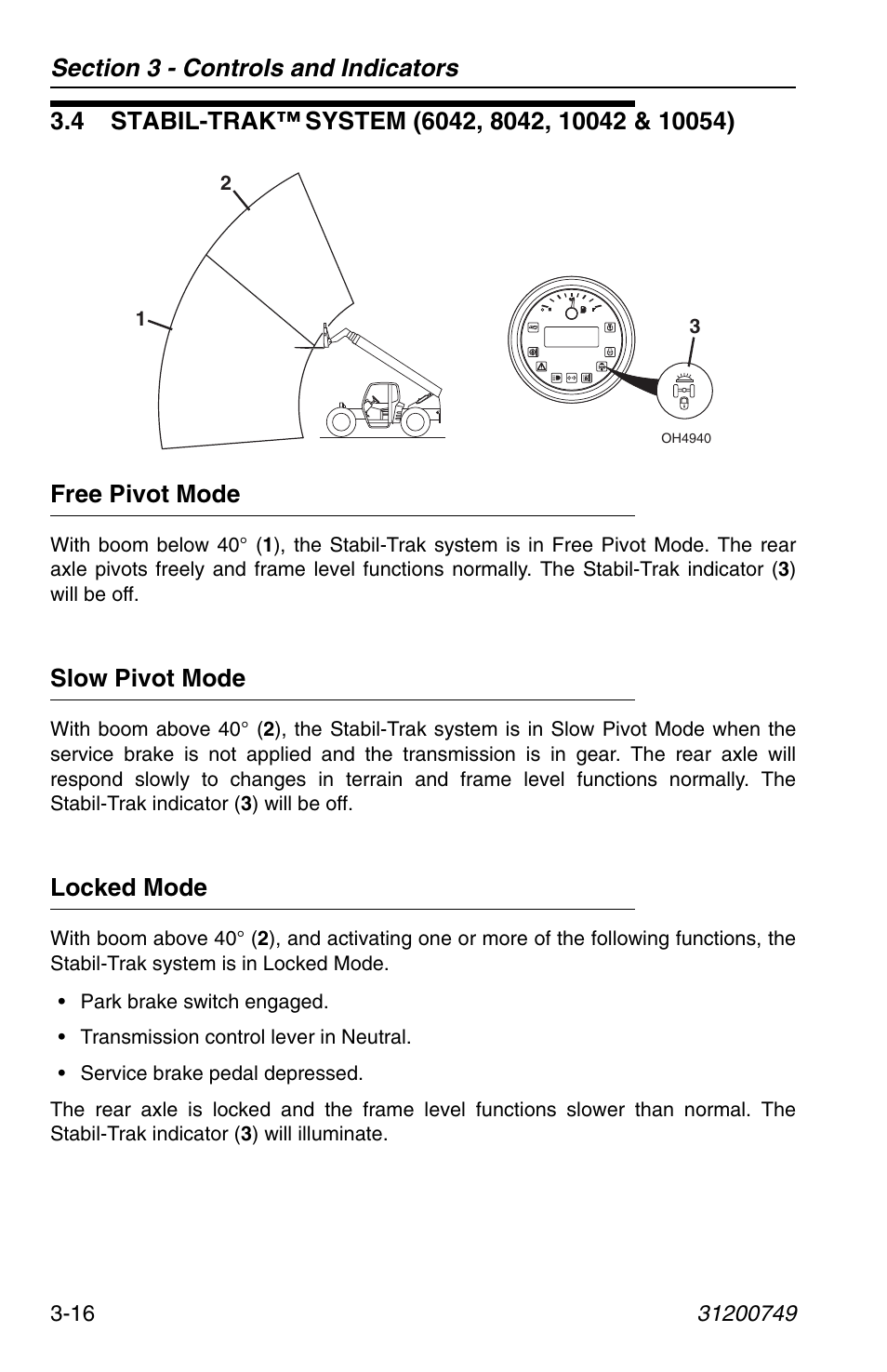 Section 3 - Controls and Indicators

3.4 STABIL-TRAK™ SYSTEM (6042, 8042, 10042 & 10054)

2

1

3

OH4940

Free Pivot Mode

With boom below 40° (1), the Stabil-Trak system is in Free Pivot Mode. The rear axle pivots freely and frame level functions normally. The Stabil-Trak indicator (3) will be off.

Slow Pivot Mode

With boom above 40° (2), the Stabil-Trak system is in Slow Pivot Mode when the service brake is not applied and the transmission is in gear. The rear axle will respond slowly to changes in terrain and frame level functions normally. The Stabil-Trak indicator (3) will be off.

Locked Mode

With boom above 40° (2), and activating one or more of the following functions, the Stabil-Trak system is in Locked Mode.

• Park brake switch engaged.

• Transmission control lever in Neutral.

• Service brake pedal depressed.

The rear axle is locked and the frame level functions slower than normal. The Stabil-Trak indicator (3) will illuminate.

3-16

31200749